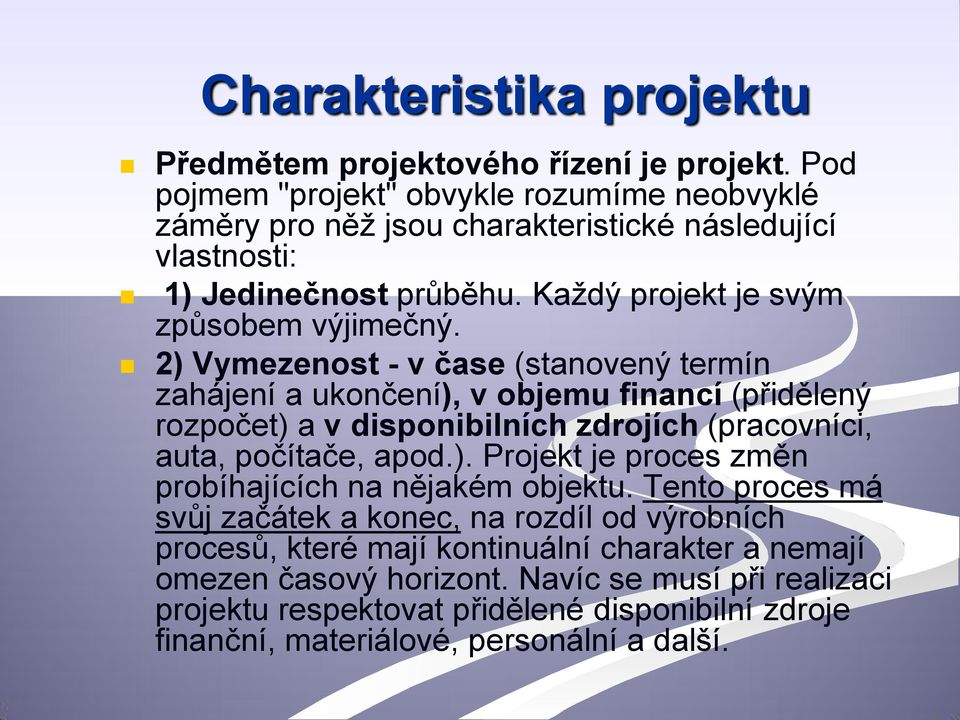 Charakteristika projektu

Předmětem projektového řízení je projekt. Pod pojmem "projekt" obvykle rozumíme neobvyklé záměry pro něž jsou charakteristické následující vlastnosti:

1) Jedinečnost průběhu. Každý projekt je svým způsobem výjimečný.

2) Vymezenost - v čase (stanovený termín zahájení a ukončení), v objemu financí (přidělený rozpočet) a v disponibilních zdrojích (pracovníci, auta, počítače, apod.). Projekt je proces změn probíhajících na nějakém objektu. Tento proces má svůj začátek a konec, na rozdíl od výrobních procesů, které mají kontinuální charakter a nemají omezen časový horizont. Navíc se musí při realizaci projektu respektovat přidělené disponibilní zdroje finanční, materiálové, personální a další.